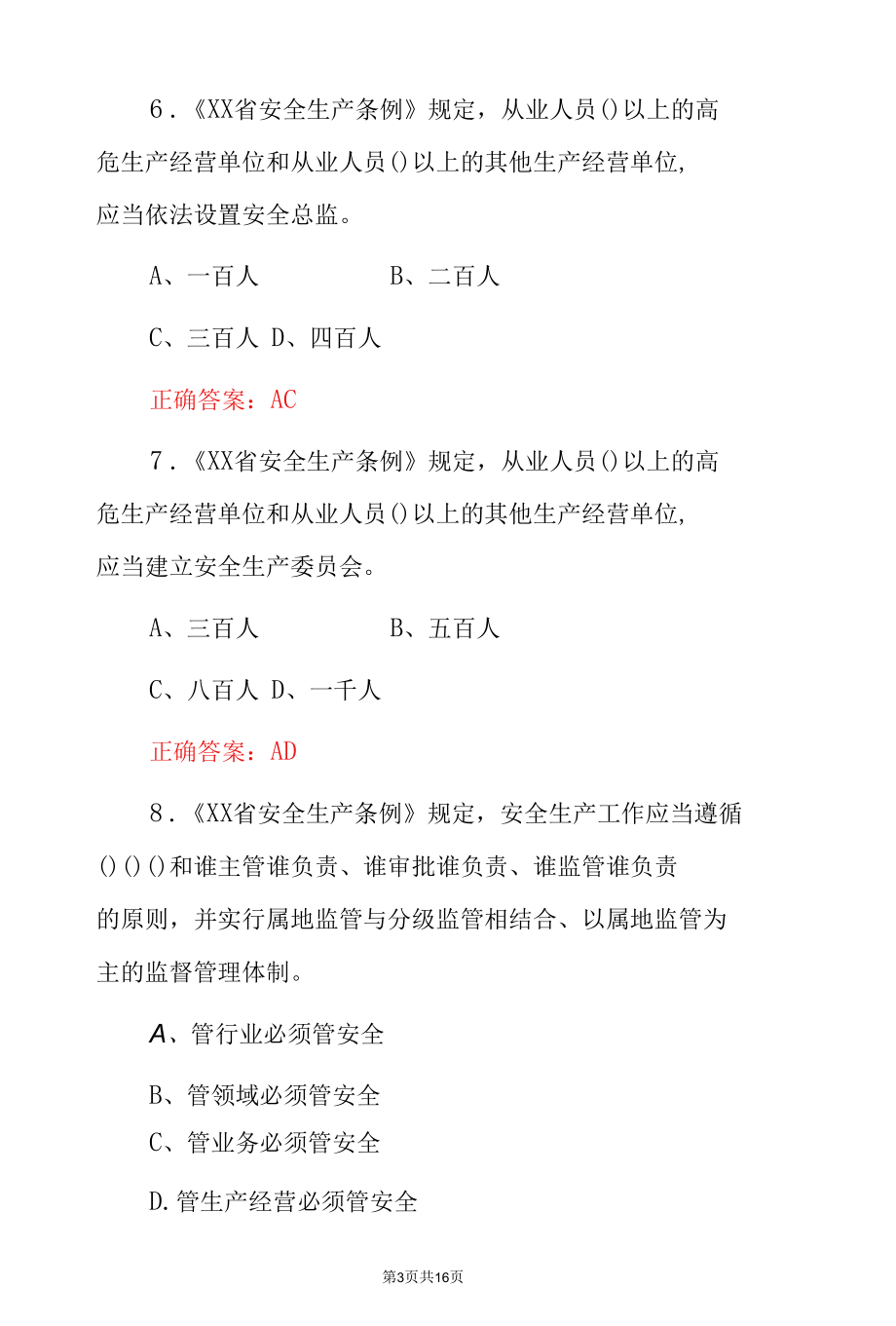 6．《XX省安全生产条例》规定，从业人员()以上的高危生产经营单位和从业人员()以上的其他生产经营单位，应当依法设置安全总监。

A、一百人　　　　B、二百人

C、三百人 D、四百人

正确答案：AC

7．《XX省安全生产条例》规定，从业人员()以上的高危生产经营单位和从业人员()以上的其他生产经营单位，应当建立安全生产委员会。

A、三百人　　　　B、五百人

C、八百人 D、一千人

正确答案：AD

8．《XX省安全生产条例》规定，安全生产工作应当遵循()()()和谁主管谁负责、谁审批谁负责、谁监管谁负责的原则，并实行属地监管与分级监管相结合、以属地监管为主的监督管理体制。

A、管行业必须管安全

B、管领域必须管安全

C、管业务必须管安全

D.管生产经营必须管安全

第3页共16页